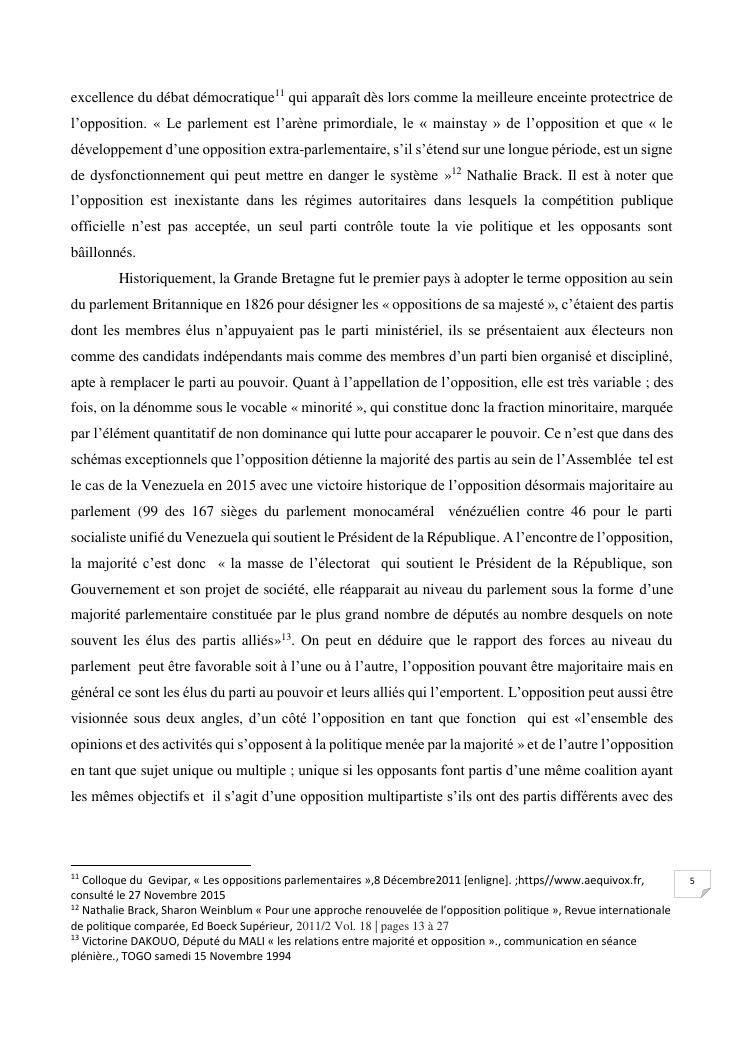 excellence du débat démocratique$^{11}$ qui apparaît dès lors comme la meilleure enceinte protectrice de l'opposition. « Le parlement est l'arène primordiale, le « mainstay » de l'opposition et que « le développement d'une opposition extra-parlementaire, s'il s'étend sur une longue période, est un signe de dysfonctionnement qui peut mettre en danger le système »$^{12}$ Nathalie Brack. Il est à noter que l'opposition est inexistante dans les régimes autoritaires dans lesquels la compétition publique officielle n'est pas acceptée, un seul parti contrôle toute la vie politique et les opposants sont bâillonnés.

Historiquement, la Grande Bretagne fut le premier pays à adopter le terme opposition au sein du parlement Britannique en 1826 pour désigner les « oppositions de sa majesté », c'étaient des partis dont les membres élus n'appuyaient pas le parti ministériel, ils se présentaient aux électeurs non comme des candidats indépendants mais comme des membres d'un parti bien organisé et discipliné, apte à remplacer le parti au pouvoir. Quant à l'appellation de l'opposition, elle est très variable ; des fois, on la dénomme sous le vocable « minorité », qui constitue donc la fraction minoritaire, marquée par l'élément quantitatif de non dominance qui lutte pour accaparer le pouvoir. Ce n'est que dans des schémas exceptionnels que l'opposition détienne la majorité des partis au sein de l'Assemblée tel est le cas de la Venezuela en 2015 avec une victoire historique de l'opposition désormais majoritaire au parlement (99 des 167 sièges du parlement monocaméral vénézuélien contre 46 pour le parti socialiste unifié du Venezuela qui soutient le Président de la République. A l'encontre de l'opposition, la majorité c'est donc « la masse de l'électorat qui soutient le Président de la République, son Gouvernement et son projet de société, elle réapparait au niveau du parlement sous la forme d'une majorité parlementaire constituée par le plus grand nombre de députés au nombre desquels on note souvent les élus des partis alliés»$^{13}$. On peut en déduire que le rapport des forces au niveau du parlement peut être favorable soit à l'une ou à l'autre, l'opposition pouvant être majoritaire mais en général ce sont les élus du parti au pouvoir et leurs alliés qui l'emportent. L'opposition peut aussi être visionnée sous deux angles, d'un côté l'opposition en tant que fonction qui est «l'ensemble des opinions et des activités qui s'opposent à la politique menée par la majorité » et de l'autre l'opposition en tant que sujet unique ou multiple ; unique si les opposants font partis d'une même coalition ayant les mêmes objectifs et il s'agit d'une opposition multipartiste s'ils ont des partis différents avec des

$^{11}$ Colloque du Gevipar, « Les oppositions parlementaires »,8 Décembre2011 [enligne]. ;https//www.aequivox.fr, consulté le 27 Novembre 2015
$^{12}$ Nathalie Brack, Sharon Weinblum « Pour une approche renouvelée de l'opposition politique », Revue internationale de politique comparée, Ed Boeck Supérieur, 2011/2 Vol. 18 | pages 13 à 27
$^{13}$ Victorine DAKOUO, Député du MALI « les relations entre majorité et opposition »., communication en séance plénière., TOGO samedi 15 Novembre 1994

5